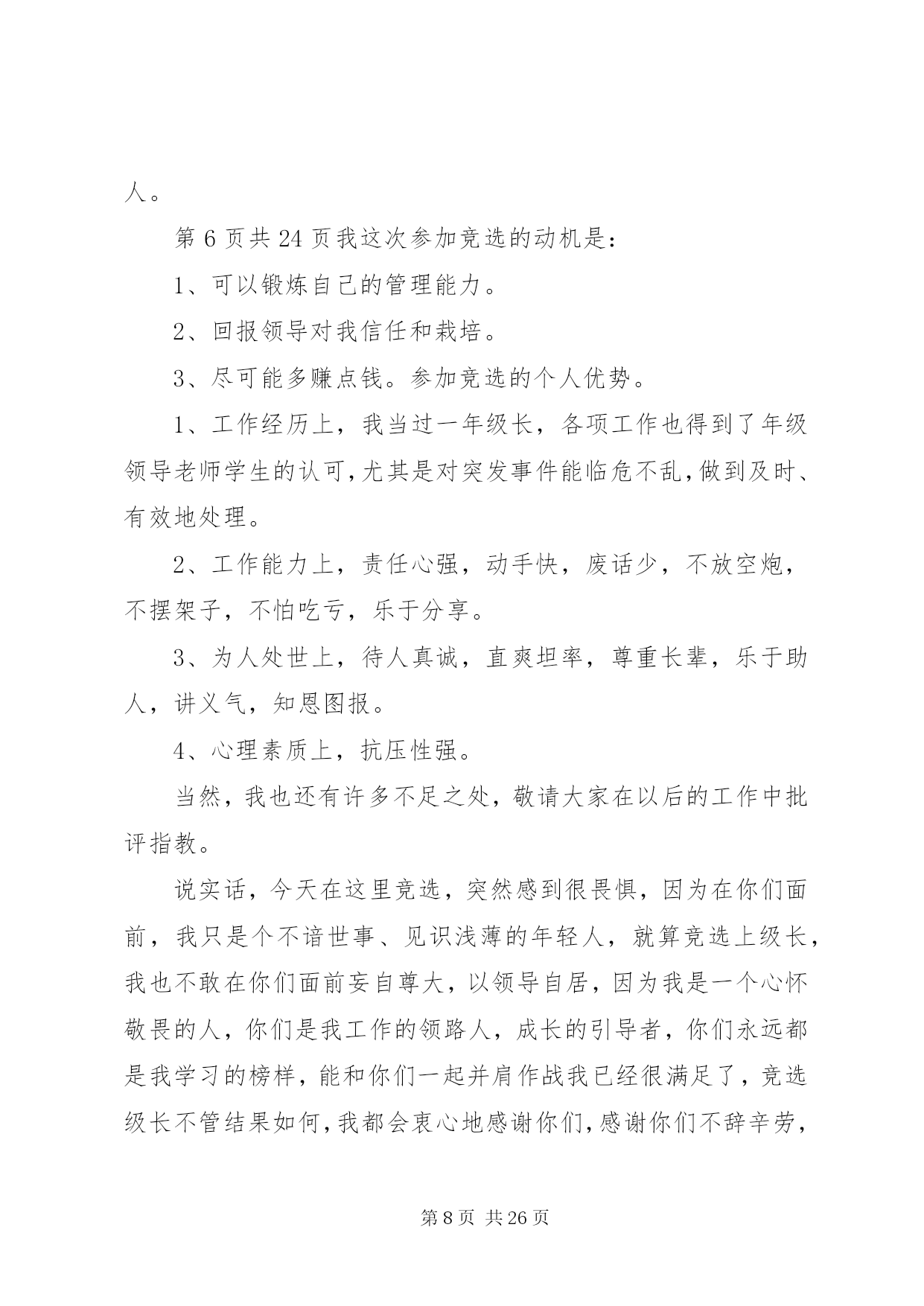 人。

第 6 页共 24 页我这次参加竞选的动机是:

1、可以锻炼自己的管理能力。

2、回报领导对我信任和栽培。

3、尽可能多赚点钱。参加竞选的个人优势。

1、工作经历上，我当过一年级长，各项工作也得到了年级领导老师学生的认可,尤其是对突发事件能临危不乱,做到及时、有效地处理。

2、工作能力上，责任心强，动手快，废话少，不放空炮，不摆架子，不怕吃亏，乐于分享。

3、为人处世上，待人真诚，直爽坦率，尊重长辈，乐于助人，讲义气，知恩图报。

4、心理素质上，抗压性强。

当然，我也还有许多不足之处，敬请大家在以后的工作中批评指教。

说实话，今天在这里竞选，突然感到很畏惧，因为在你们面前，我只是个不谙世事、见识浅薄的年轻人，就算竞选上级长，我也不敢在你们面前妄自尊大，以领导自居，因为我是一个心怀敬畏的人，你们是我工作的领路人，成长的引导者，你们永远都是我学习的榜样，能和你们一起并肩作战我已经很满足了，竞选级长不管结果如何，我都会衷心地感谢你们，感谢你们不辞辛劳，

第 8 页 共 26 页